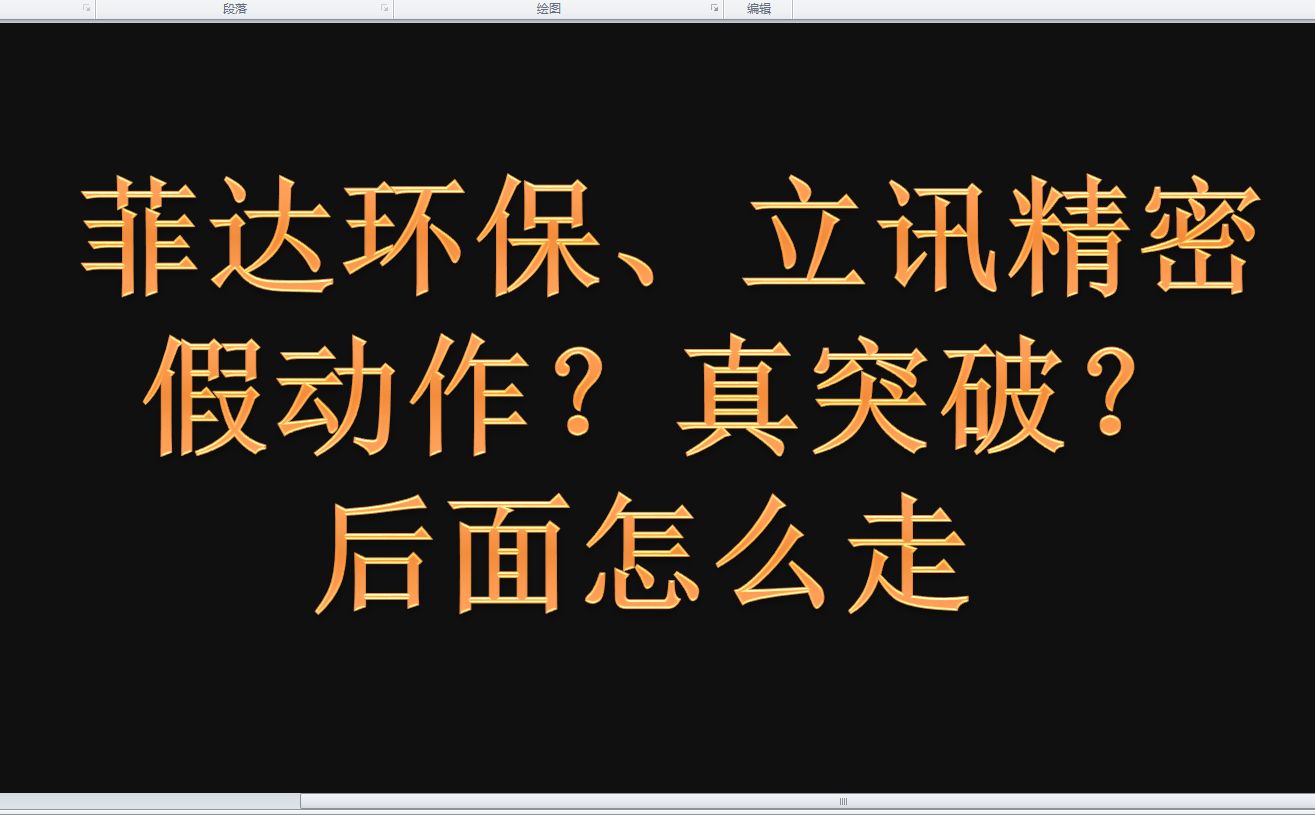 段落 绘图 编辑

菲达环保、立讯精密
假动作？真突破？
后面怎么走